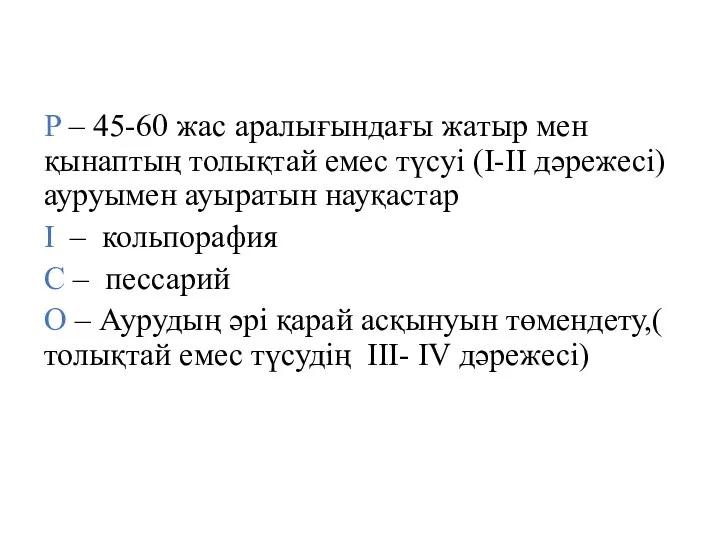 P – 45-60 жас аралығындағы жатыр мен қынаптың толықтай емес түсуі (I-II дәрежесі) ауруымен ауыратын науқастар

I – кольпорафия

C – пессарий

O – Аурудың әрі қарай асқынуын төмендету,( толықтай емес түсудің III- IV дәрежесі)